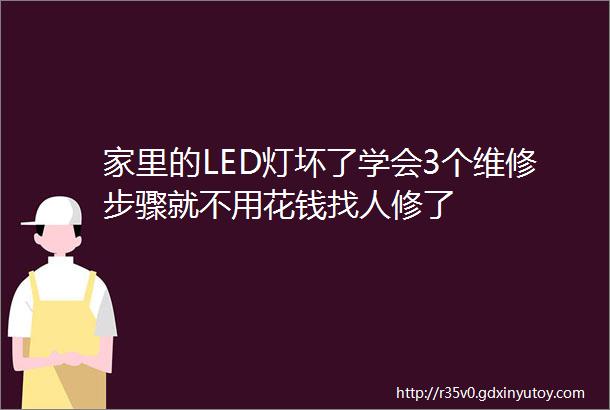 家里的LED灯坏了学会3个维修步骤就不用花钱找人修了

http://r35v0.gdxinyutoy.com